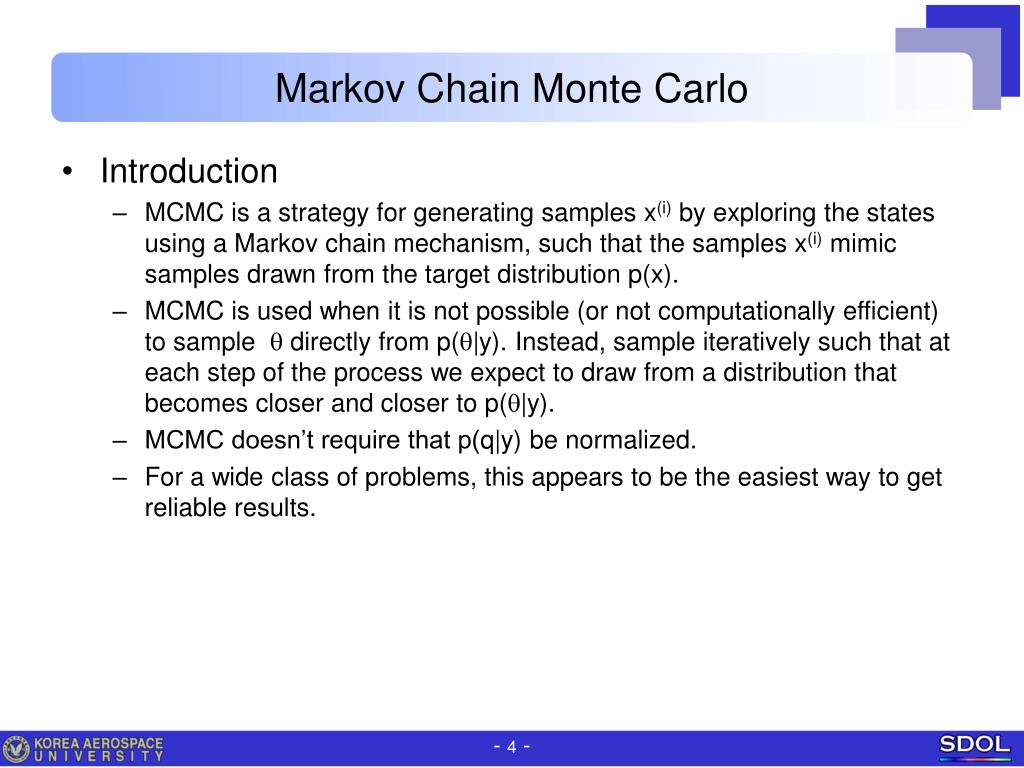 Markov Chain Monte Carlo

• Introduction

– MCMC is a strategy for generating samples $x^{(i)}$ by exploring the states using a Markov chain mechanism, such that the samples $x^{(i)}$ mimic samples drawn from the target distribution p(x).

– MCMC is used when it is not possible (or not computationally efficient) to sample $\theta$ directly from p($\theta$|y). Instead, sample iteratively such that at each step of the process we expect to draw from a distribution that becomes closer and closer to p($\theta$|y).

– MCMC doesn't require that p(q|y) be normalized.

– For a wide class of problems, this appears to be the easiest way to get reliable results.

KOREA AEROSPACE UNIVERSITY

- 4 -

SDOL